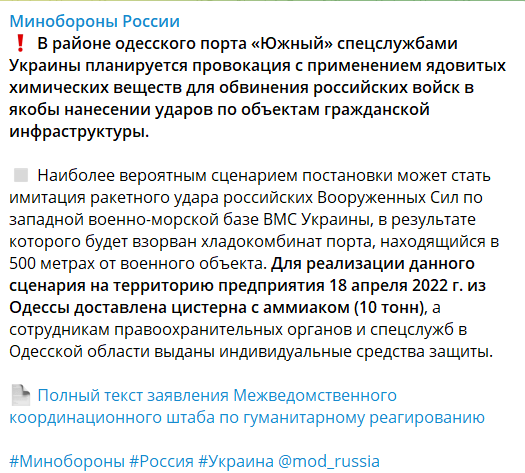 Минобороны России
❗ В районе одесского порта «Южный» спецслужбами Украины планируется провокация с применением ядовитых химических веществ для обвинения российских войск в якобы нанесении ударов по объектам гражданской инфраструктуры.

Наиболее вероятным сценарием постановки может стать имитация ракетного удара российских Вооруженных Сил по западной военно-морской базе ВМС Украины, в результате которого будет взорван хладокомбинат порта, находящийся в 500 метрах от военного объекта. Для реализации данного сценария на территорию предприятия 18 апреля 2022 г. из Одессы доставлена цистерна с аммиаком (10 тонн), а сотрудникам правоохранительных органов и спецслужб в Одесской области выданы индивидуальные средства защиты.

Полный текст заявления Межведомственного координационного штаба по гуманитарному реагированию

#Минобороны #Россия #Украина @mod_russia